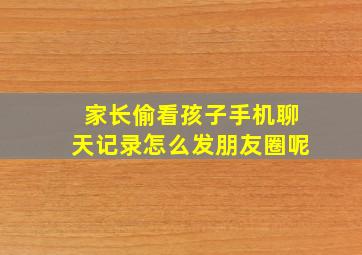 家长偷看孩子手机聊天记录怎么发朋友圈呢